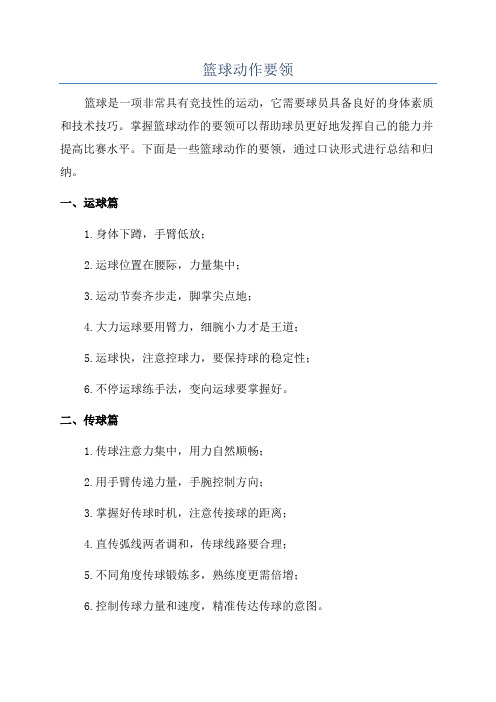 篮球动作要领

篮球是一项非常具有竞技性的运动，它需要球员具备良好的身体素质和技术技巧。掌握篮球动作的要领可以帮助球员更好地发挥自己的能力并提高比赛水平。下面是一些篮球动作的要领，通过口诀形式进行总结和归纳。

一、运球篇

1.身体下蹲，手臂低放；

2.运球位置在腰际，力量集中；

3.运动节奏齐步走，脚掌尖点地；

4.大力运球要用臂力，细腕小力才是王道；

5.运球快，注意控球力，要保持球的稳定性；

6.不停运球练手法，变向运球要掌握好。

二、传球篇

1.传球注意力集中，用力自然顺畅；

2.用手臂传递力量，手腕控制方向；

3.掌握好传球时机，注意传接球的距离；

4.直传弧线两者调和，传球线路要合理；

5.不同角度传球锻炼多，熟练度更需倍增；

6.控制传球力量和速度，精准传达传球的意图。